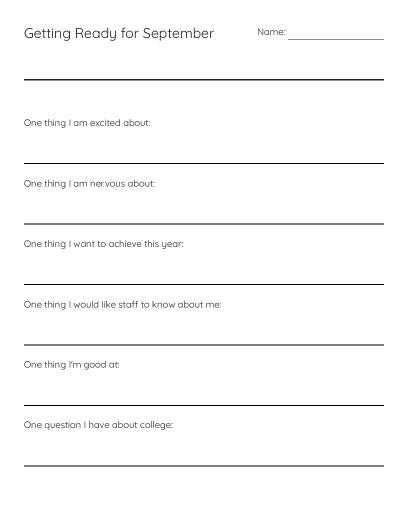 Getting Ready for September

Name: ________________

One thing I am excited about:

One thing I am nervous about:

One thing I want to achieve this year:

One thing I would like staff to know about me:

One thing I'm good at:

One question I have about college: